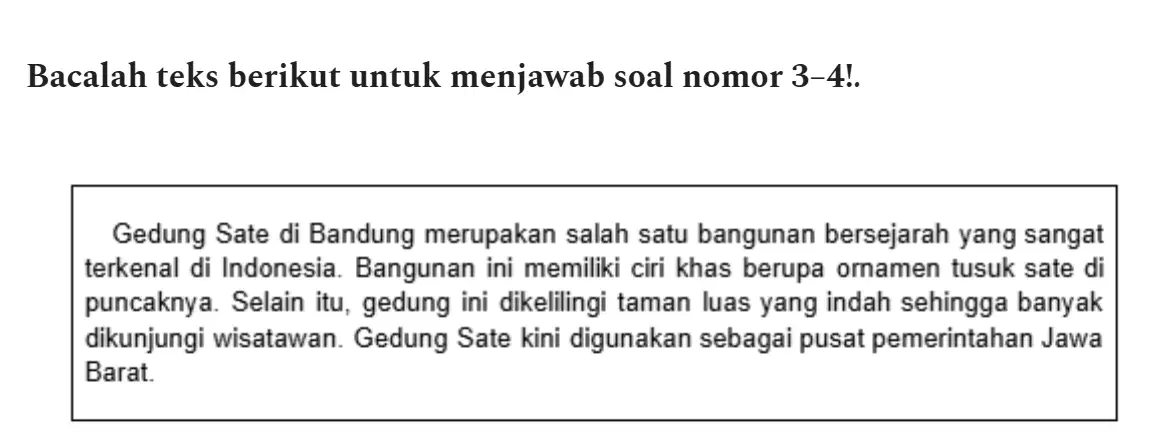 Bacalah teks berikut untuk menjawab soal nomor 3–4!.

Gedung Sate di Bandung merupakan salah satu bangunan bersejarah yang sangat terkenal di Indonesia. Bangunan ini memiliki ciri khas berupa ornamen tusuk sate di puncaknya. Selain itu, gedung ini dikelilingi taman luas yang indah sehingga banyak dikunjungi wisatawan. Gedung Sate kini digunakan sebagai pusat pemerintahan Jawa Barat.